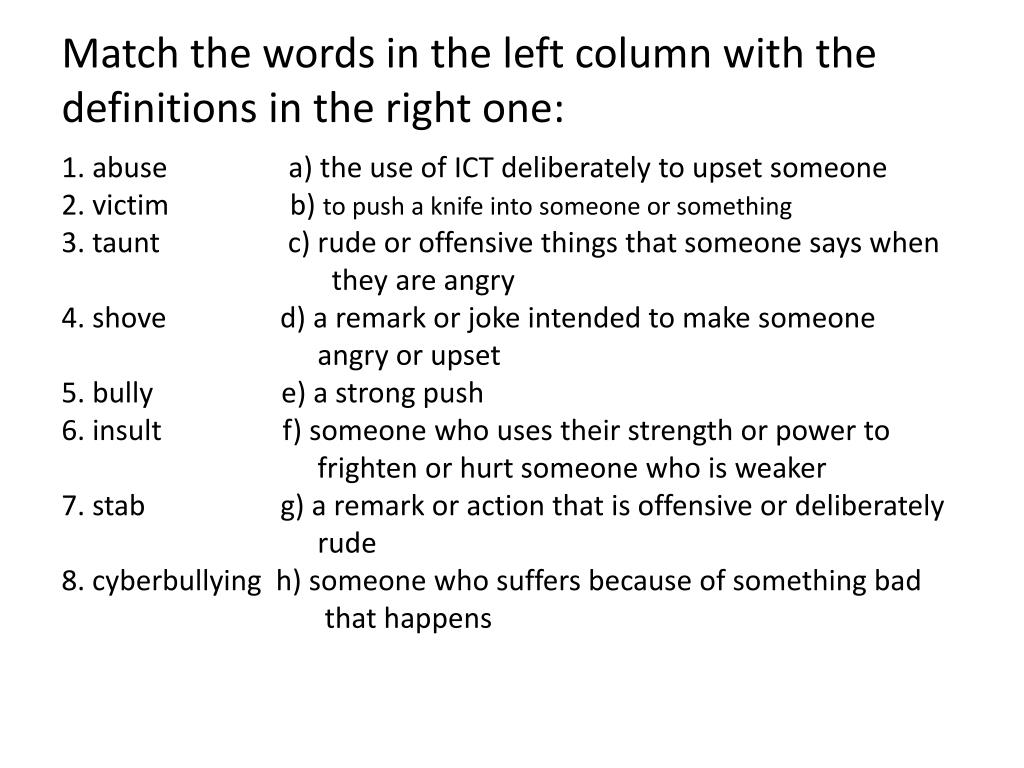 Match the words in the left column with the definitions in the right one:

1. abuse a) the use of ICT deliberately to upset someone
2. victim b) to push a knife into someone or something
3. taunt c) rude or offensive things that someone says when they are angry
4. shove d) a remark or joke intended to make someone angry or upset
5. bully e) a strong push
6. insult f) someone who uses their strength or power to frighten or hurt someone who is weaker
7. stab g) a remark or action that is offensive or deliberately rude
8. cyberbullying h) someone who suffers because of something bad that happens